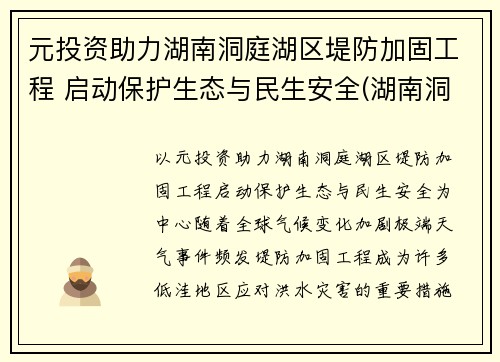 元投资助力湖南洞庭湖区堤防加固工程 启动保护生态与民生安全(湖南洞

以元投资助力湖南洞庭湖区堤防加固工程启动保护生态与民生安全为中心随着全球气候变化加剧极端天气事件频发堤防加固工程成为许多低洼地区应对洪水灾害的重要措施